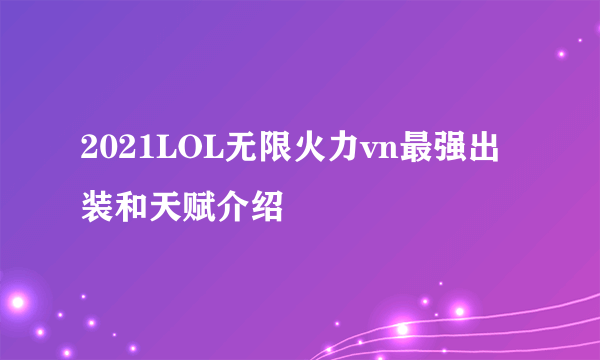 2021LOL无限火力vn最强出装和天赋介绍